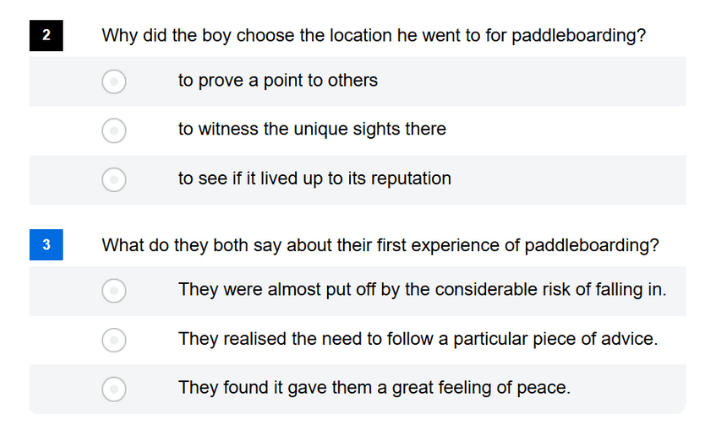 2

Why did the boy choose the location he went to for paddleboarding?

to prove a point to others

to witness the unique sights there

to see if it lived up to its reputation

3

What do they both say about their first experience of paddleboarding?

They were almost put off by the considerable risk of falling in.

They realised the need to follow a particular piece of advice.

They found it gave them a great feeling of peace.